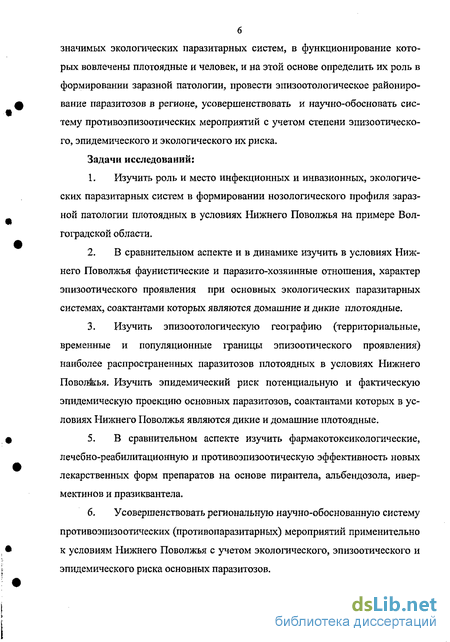 6

значимых экологических паразитарных систем, в функционирование которых вовлечены плотоядные и человек, и на этой основе определить их роль в формировании заразной патологии, провести эпизоотологическое районирование паразитозов в регионе, усовершенствовать и научно-обосновать систему противоэпизоотических мероприятий с учетом степени эпизоотического, эпидемического и экологического их риска.

Задачи исследований:

1. Изучить роль и место инфекционных и инвазионных, экологических паразитарных систем в формировании нозологического профиля заразной патологии плотоядных в условиях Нижнего Поволжья на примере Волгоградской области.

2. В сравнительном аспекте и в динамике изучить в условиях Нижнего Поволжья фаунистические и паразито-хозяинные отношения, характер эпизоотического проявления при основных экологических паразитарных системах, соактантами которых являются домашние и дикие плотоядные.

3. Изучить эпизоотологическую географию (территориальные, временные и популяционные границы эпизоотического проявления) наиболее распространенных паразитозов плотоядных в условиях Нижнего Поволжья. Изучить эпидемический риск потенциальную и фактическую эпидемическую проекцию основных паразитозов, соактантами которых в условиях Нижнего Поволжья являются дикие и домашние плотоядные.

5. В сравнительном аспекте изучить фармакотоксикологические, лечебно-реабилитационную и противоэпизоотическую эффективность новых лекарственных форм препаратов на основе пирантела, альбендозола, ивермектинов и празиквантела.

6. Усовершенствовать региональную научно-обоснованную систему противоэпизоотических (противопаразитарных) мероприятий применительно к условиям Нижнего Поволжья с учетом экологического, эпизоотического и эпидемического риска основных паразитозов.

dsLib.net
библиотека диссертаций